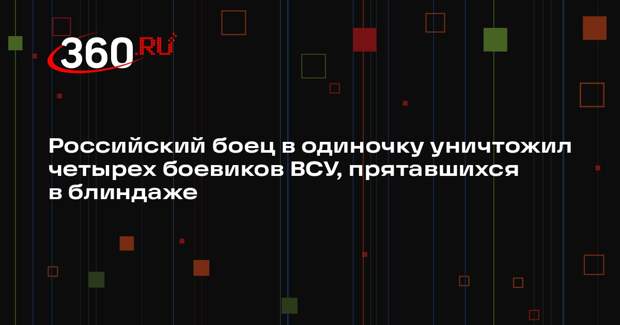 360.RU

Российский боец в одиночку уничтожил четырех боевиков ВСУ, прятавшихся в блиндаже